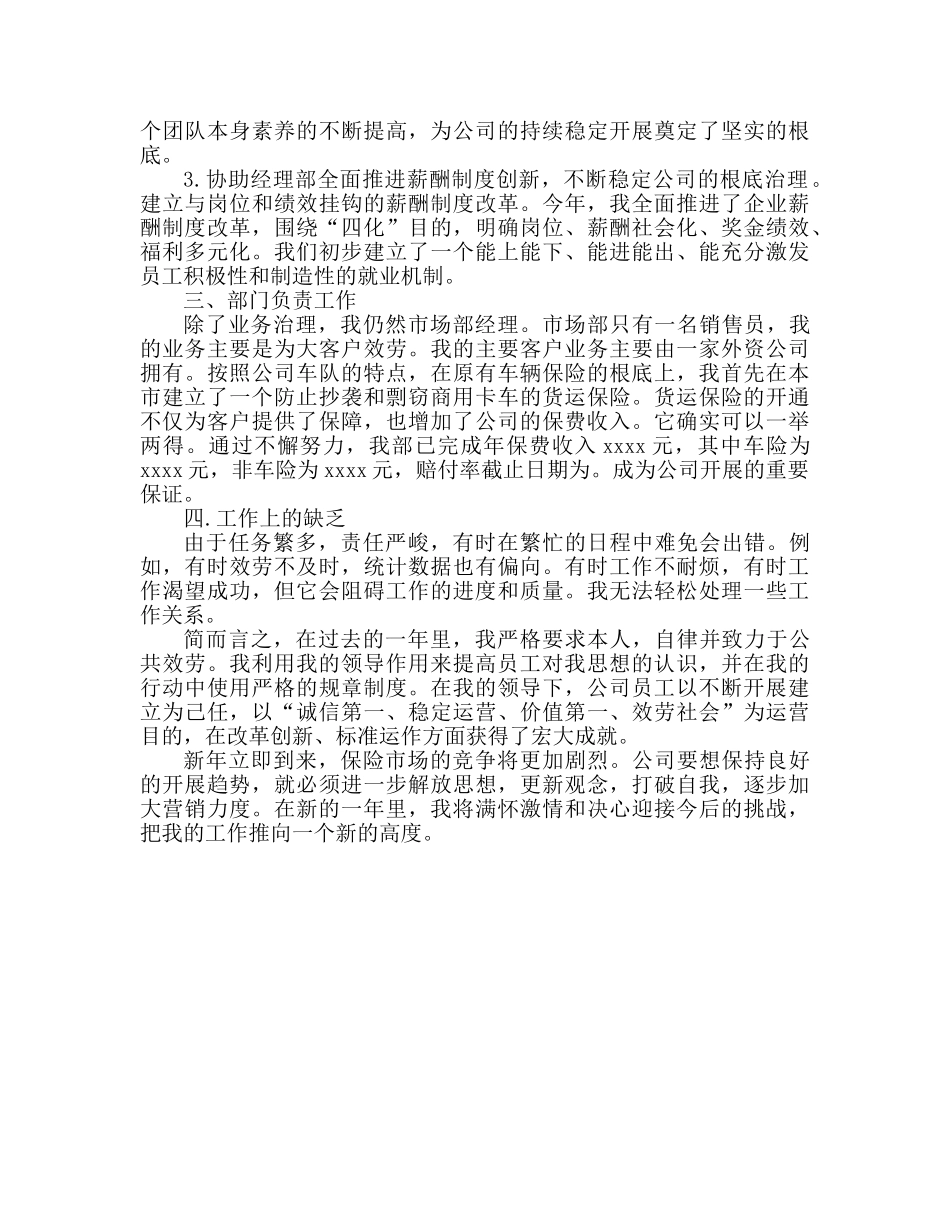 个团队本身素养的不断提高，为公司的持续稳定开展奠定了坚实的根底。

3.协助经理部全面推进薪酬制度创新，不断稳定公司的根底治理。建立与岗位和绩效挂钩的薪酬制度改革。今年，我全面推进了企业薪酬制度改革，围绕“四化”目的，明确岗位、薪酬社会化、奖金绩效、福利多元化。我们初步建立了一个能上能下、能进能出、能充分激发员工积极性和制造性的就业机制。

三、部门负责工作

除了业务治理，我仍然市场部经理。市场部只有一名销售员，我的业务主要是为大客户效劳。我的主要客户业务主要由一家外资公司拥有。按照公司车队的特点，在原有车辆保险的根底上，我首先在本市建立了一个防止抄袭和剽窃商用卡车的货运保险。货运保险的开通不仅为客户提供了保障，也增加了公司的保费收入。它确实可以一举两得。通过不懈努力，我部已完成年保费收入 xxxx 元，其中车险为 xxxx 元，非车险为 xxxx 元，赔付率截止日期为。成为公司开展的重要保证。

四.工作上的缺乏

由于任务繁多，责任严峻，有时在繁忙的日程中难免会出错。例如，有时效劳不及时，统计数据也有偏向。有时工作不耐烦，有时工作渴望成功，但它会阻碍工作的进度和质量。我无法轻松处理一些工作关系。

简而言之，在过去的一年里，我严格要求本人，自律并致力于公共效劳。我利用我的领导作用来提高员工对我思想的认识，并在我的行动中使用严格的规章制度。在我的领导下，公司员工以不断开展建立为己任，以“诚信第一、稳定运营、价值第一、效劳社会”为运营目的，在改革创新、标准运作方面获得了宏大成就。

新年立即到来，保险市场的竞争将更加剧烈。公司要想保持良好的开展趋势，就必须进一步解放思想，更新观念，打破自我，逐步加大营销力度。在新的一年里，我将满怀激情和决心迎接今后的挑战，把我的工作推向一个新的高度。